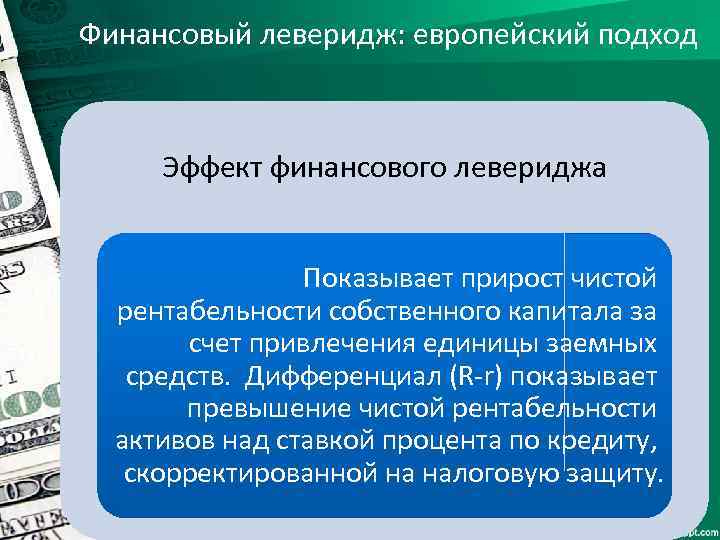 Финансовый леверидж: европейский подход

Эффект финансового левериджа

Показывает прирост чистой рентабельности собственного капитала за счет привлечения единицы заемных средств. Дифференциал (R-r) показывает превышение чистой рентабельности активов над ставкой процента по кредиту, скорректированной на налоговую защиту.